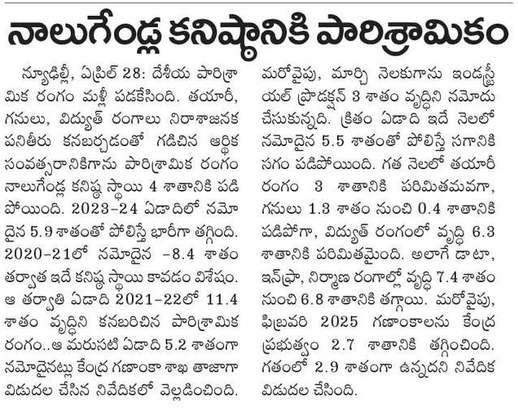 నాలుగేండ్ల కనిష్ఠానికి పారిశ్రామికం

న్యూఢిల్లీ, ఏప్రిల్ 28: దేశీయ పారిశ్రామిక రంగం మళ్లీ పడకేసింది. తయారీ, గనులు, విద్యుత్ రంగాలు నిరాశాజనక పనితీరు కనబర్చడంతో గడిచిన ఆర్థిక సంవత్సరానికిగాను పారిశ్రామిక రంగం నాలుగేండ్ల కనిష్ఠ స్థాయి 4 శాతానికి పడిపోయింది. 2023-24 ఏడాదిలో నమోదైన 5.9 శాతంతో పోలిస్తే భారీగా తగ్గింది. 2020-21లో నమోదైన -8.4 శాతం తర్వాత ఇదే కనిష్ఠ స్థాయి కావడం విశేషం. ఆ తర్వాతి ఏడాది 2021-22లో 11.4 శాతం వృద్ధిని కనబరిచిన పారిశ్రామిక రంగం..ఆ మరుసటి ఏడాది 5.2 శాతంగా నమోదైనట్లు కేంద్ర గణాంకా శాఖ తాజాగా విడుదల చేసిన నివేదికలో వెల్లడించింది.

మరోవైపు, మార్చి నెలకుగాను ఇండస్ట్రీయల్ ప్రొడక్షన్ 3 శాతం వృద్ధిని నమోదు చేసుకున్నది. క్రితం ఏడాది ఇదే నెలలో నమోదైన 5.5 శాతంతో పోలిస్తే సగానికి సగం పడిపోయింది. గత నెలలో తయారీ రంగం 3 శాతానికి పరిమితమవగా, గనులు 1.3 శాతం నుంచి 0.4 శాతానికి పడిపోగా, విద్యుత్ రంగంలో వృద్ధి 6.3 శాతానికి పరిమితమైంది. అలాగే డాటా, ఇన్‌ఫ్రా, నిర్మాణ రంగాల్లో వృద్ధి 7.4 శాతం నుంచి 6.8 శాతానికి తగ్గాయి. మరోవైపు, ఫిబ్రవరి 2025 గణాంకాలను కేంద్ర ప్రభుత్వం 2.7 శాతానికి తగ్గించింది. గతంలో 2.9 శాతంగా ఉన్నదని నివేదిక విడుదల చేసింది.